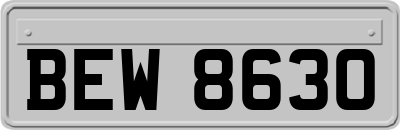 BEW 8630